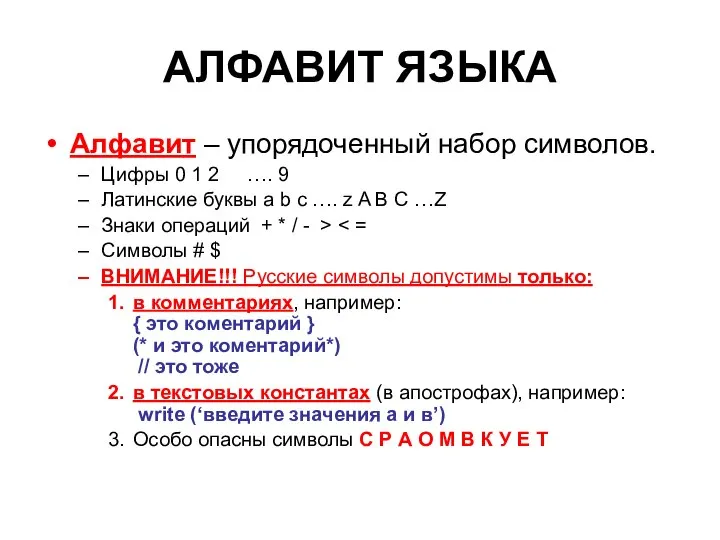 АЛФАВИТ ЯЗЫКА

• Алфавит – упорядоченный набор символов.

– Цифры 0 1 2 …. 9
– Латинские буквы a b c …. z A B C …Z
– Знаки операций + * / - > < =
– Символы # $
– ВНИМАНИЕ!!! Русские символы допустимы только:

1. в комментариях, например:
{ это коментарий }
(* и это коментарий*)
// это тоже

2. в текстовых константах (в апострофах), например:
write (‘введите значения а и в’)

3. Особо опасны символы С Р А О М В К У Е Т